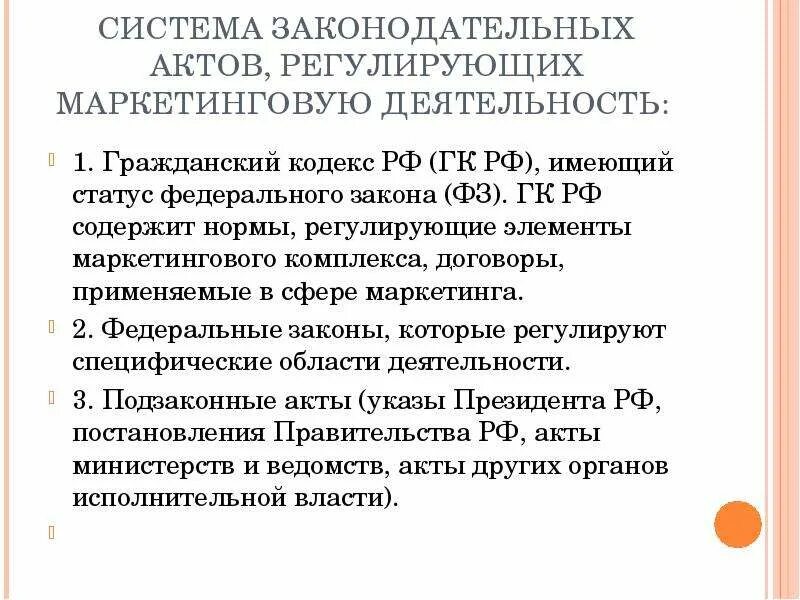 СИСТЕМА ЗАКОНОДАТЕЛЬНЫХ АКТОВ, РЕГУЛИРУЮЩИХ МАРКЕТИНГОВУЮ ДЕЯТЕЛЬНОСТЬ:

1. Гражданский кодекс РФ (ГК РФ), имеющий статус федерального закона (ФЗ). ГК РФ содержит нормы, регулирующие элементы маркетингового комплекса, договоры, применяемые в сфере маркетинга.

2. Федеральные законы, которые регулируют специфические области деятельности.

3. Подзаконные акты (указы Президента РФ, постановления Правительства РФ, акты министерств и ведомств, акты других органов исполнительной власти).